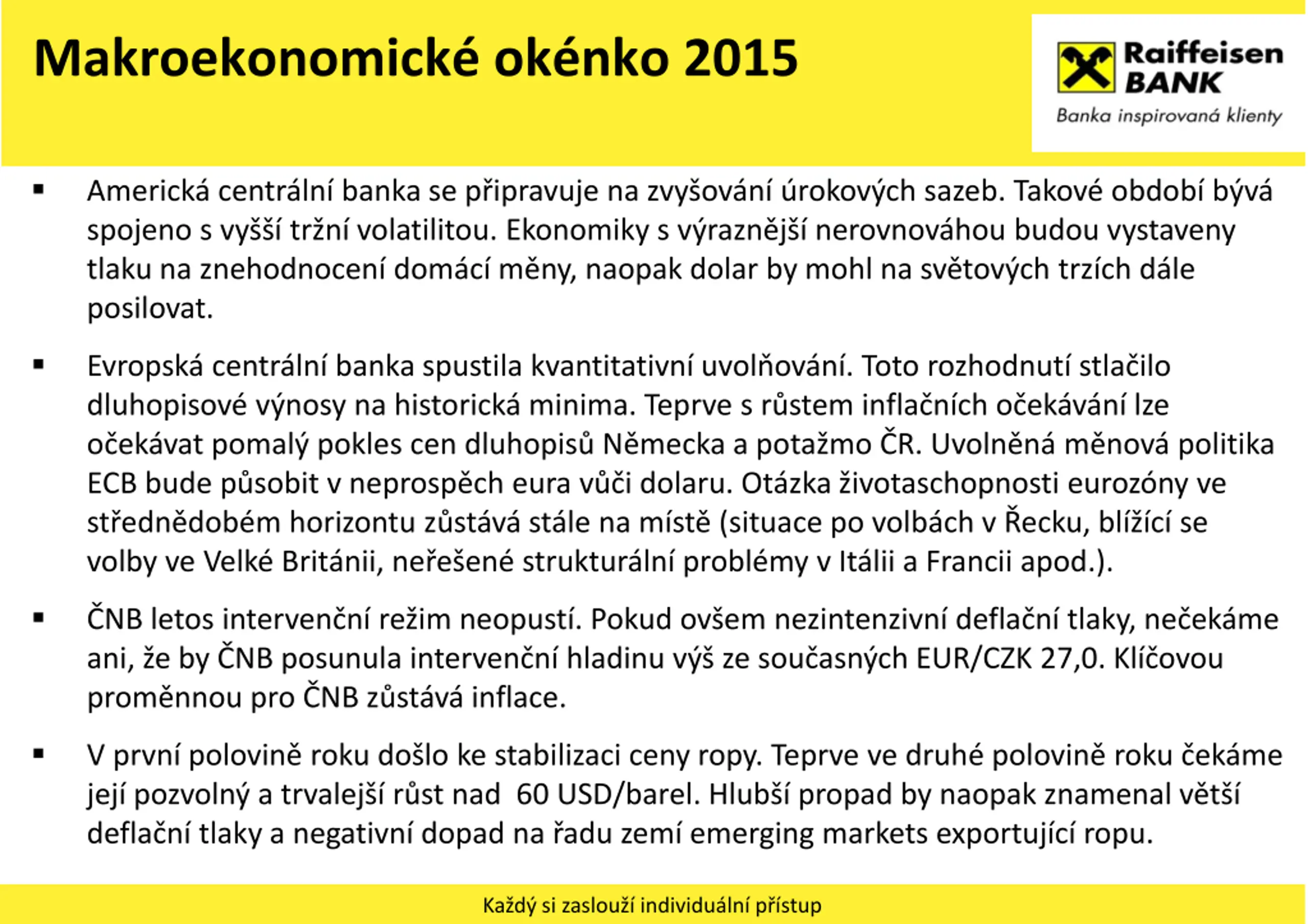 Makroekonomické okénko 2015

Raiffeisen BANK
Banka inspirovaná klienty

▪ Americká centrální banka se připravuje na zvyšování úrokových sazeb. Takové období bývá spojeno s vyšší tržní volatilitou. Ekonomiky s výraznější nerovnováhou budou vystaveny tlaku na znehodnocení domácí měny, naopak dolar by mohl na světových trzích dále posilovat.

▪ Evropská centrální banka spustila kvantitativní uvolňování. Toto rozhodnutí stlačilo dluhopisové výnosy na historická minima. Teprve s růstem inflačních očekávání lze očekávat pomalý pokles cen dluhopisů Německa a potažmo ČR. Uvolněná měnová politika ECB bude působit v neprospěch eura vůči dolaru. Otázka životaschopnosti eurozóny ve střednědobém horizontu zůstává stále na místě (situace po volbách v Řecku, blížící se volby ve Velké Británii, neřešené strukturální problémy v Itálii a Francii apod.).

▪ ČNB letos intervenční režim neopustí. Pokud ovšem nezintenzivní deflační tlaky, nečekáme ani, že by ČNB posunula intervenční hladinu výš ze současných EUR/CZK 27,0. Klíčovou proměnnou pro ČNB zůstává inflace.

▪ V první polovině roku došlo ke stabilizaci ceny ropy. Teprve ve druhé polovině roku čekáme její pozvolný a trvalejší růst nad 60 USD/barel. Hlubší propad by naopak znamenal větší deflační tlaky a negativní dopad na řadu zemí emerging markets exportující ropu.

Každý si zaslouží individuální přístup